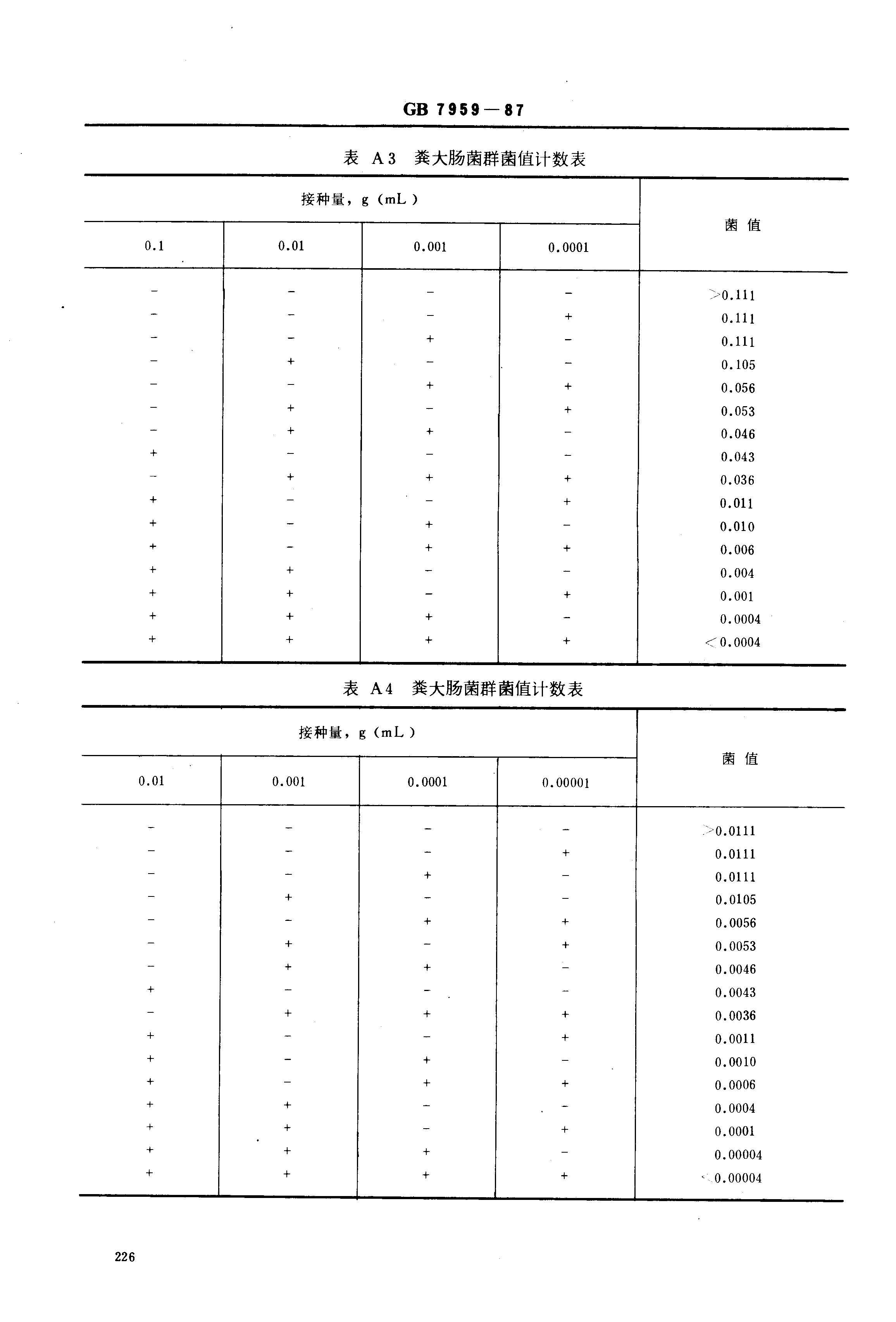 GB 7959—87

表 A3 粪大肠菌群菌值计数表

| 接种量，g（mL） | | | | 菌 值 |
|---|---|---|---|---|
| 0.1 | 0.01 | 0.001 | 0.0001 | |
| − | − | − | − | >0.111 |
| − | − | − | + | 0.111 |
| − | − | + | − | 0.111 |
| − | + | − | − | 0.105 |
| − | − | + | + | 0.056 |
| − | + | − | + | 0.053 |
| − | + | + | − | 0.046 |
| + | − | − | − | 0.043 |
| − | + | + | + | 0.036 |
| + | − | − | + | 0.011 |
| + | − | + | − | 0.010 |
| + | − | + | + | 0.006 |
| + | + | − | − | 0.004 |
| + | + | − | + | 0.001 |
| + | + | + | − | 0.0004 |
| + | + | + | + | <0.0004 |

表 A4 粪大肠菌群菌值计数表

| 接种量，g（mL） | | | | 菌 值 |
|---|---|---|---|---|
| 0.01 | 0.001 | 0.0001 | 0.00001 | |
| − | − | − | − | >0.0111 |
| − | − | − | + | 0.0111 |
| − | − | + | − | 0.0111 |
| − | + | − | − | 0.0105 |
| − | − | + | + | 0.0056 |
| − | + | − | + | 0.0053 |
| − | + | + | − | 0.0046 |
| + | − | − | − | 0.0043 |
| − | + | + | + | 0.0036 |
| + | − | − | + | 0.0011 |
| + | − | + | − | 0.0010 |
| + | − | + | + | 0.0006 |
| + | + | − | − | 0.0004 |
| + | + | − | + | 0.0001 |
| + | + | + | − | 0.00004 |
| + | + | + | + | <0.00004 |

226